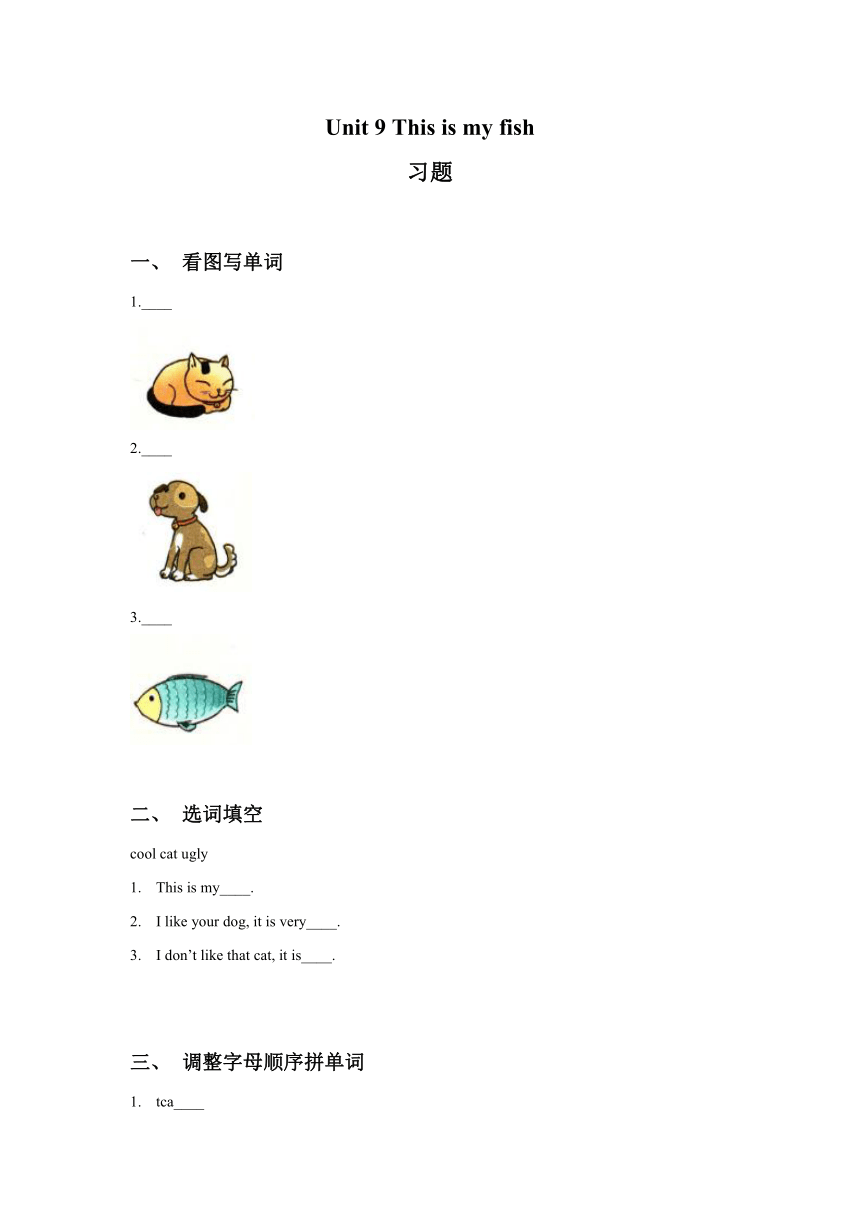 Unit 9 This is my fish

习题

一、 看图写单词

1.____

2.____

3.____

二、 选词填空

cool cat ugly

1. This is my____.

2. I like your dog, it is very____.

3. I don’t like that cat, it is____.

三、 调整字母顺序拼单词

1. tca____